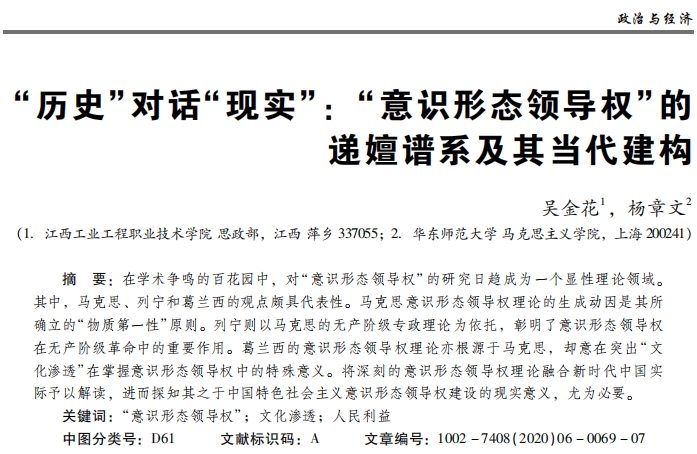 政治与经济

“历史”对话“现实”：“意识形态领导权”的递嬗谱系及其当代建构

吴金花$^1$，杨章文$^2$

（1. 江西工业工程职业技术学院 思政部，江西 萍乡 337055；2. 华东师范大学 马克思主义学院，上海 200241）

摘　要：在学术争鸣的百花园中，对“意识形态领导权”的研究日趋成为一个显性理论领域。其中，马克思、列宁和葛兰西的观点颇具代表性。马克思意识形态领导权理论的生成动因是其所确立的“物质第一性”原则。列宁则以马克思的无产阶级专政理论为依托，彰明了意识形态领导权在无产阶级革命中的重要作用。葛兰西的意识形态领导权理论亦根源于马克思，却意在突出“文化渗透”在掌握意识形态领导权中的特殊意义。将深刻的意识形态领导权理论融合新时代中国实际予以解读，进而探知其之于中国特色社会主义意识形态领导权建设的现实意义，尤为必要。

关键词：“意识形态领导权”；文化渗透；人民利益

中图分类号：D61　　文献标识码：A　　文章编号：1002－7408(2020)06－0069－07